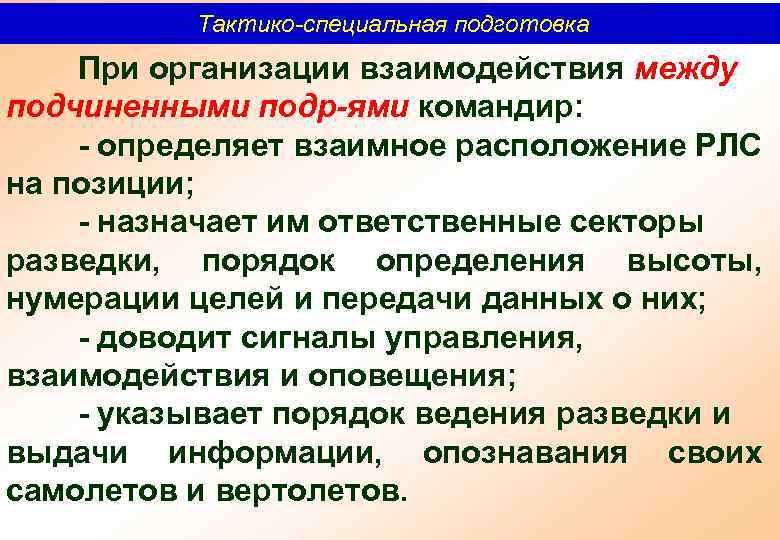 Тактико-специальная подготовка

При организации взаимодействия между подчиненными подр-ями командир:

- определяет взаимное расположение РЛС на позиции;

- назначает им ответственные секторы разведки, порядок определения высоты, нумерации целей и передачи данных о них;

- доводит сигналы управления, взаимодействия и оповещения;

- указывает порядок ведения разведки и выдачи информации, опознавания своих самолетов и вертолетов.